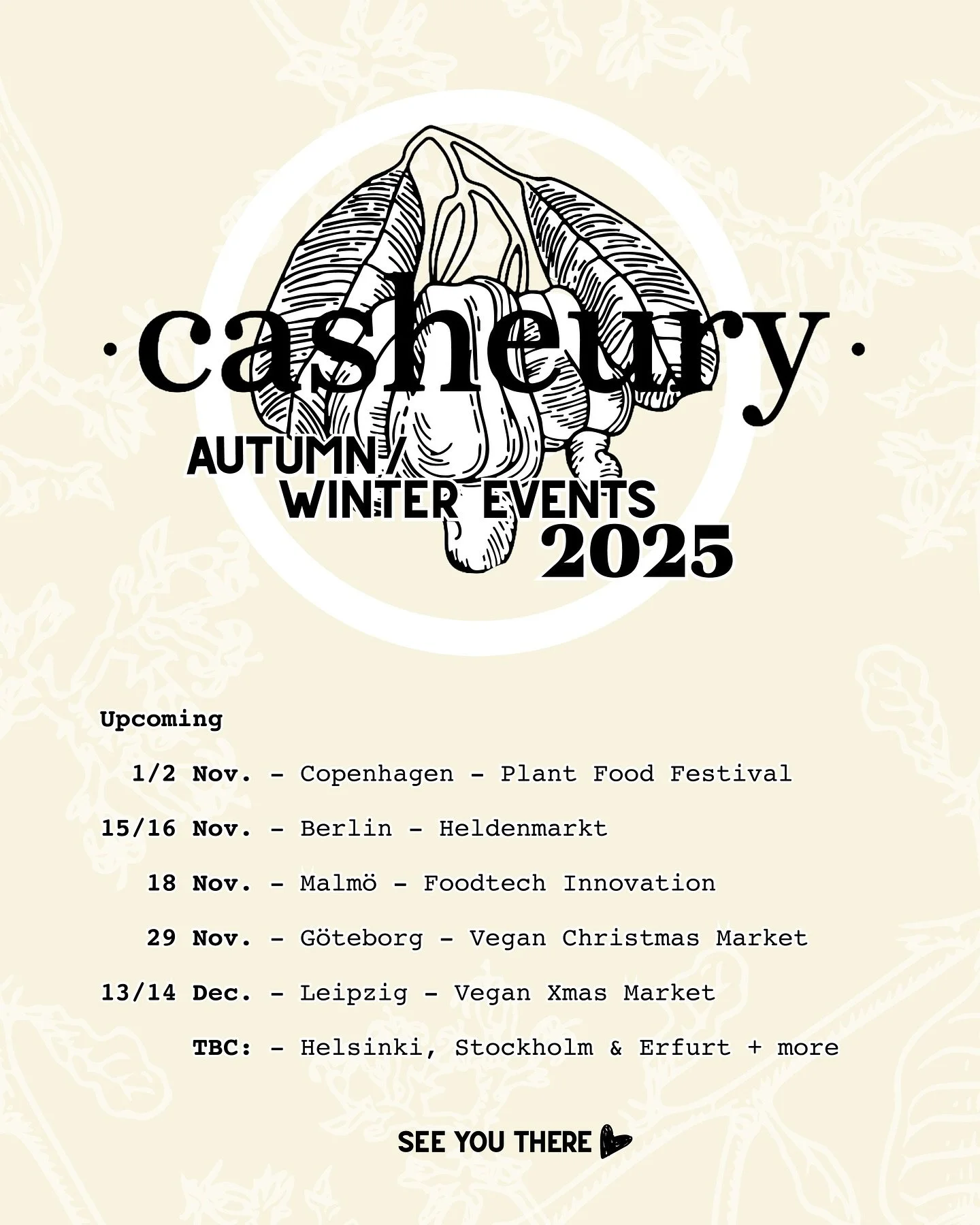 ·casheury·

AUTUMN/
WINTER EVENTS
2025

Upcoming

1/2 Nov. - Copenhagen - Plant Food Festival

15/16 Nov. - Berlin - Heldenmarkt

18 Nov. - Malmö - Foodtech Innovation

29 Nov. - Göteborg - Vegan Christmas Market

13/14 Dec. - Leipzig - Vegan Xmas Market

TBC: - Helsinki, Stockholm & Erfurt + more

SEE YOU THERE